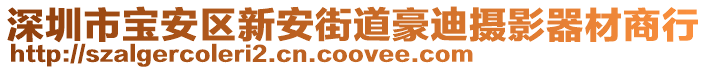 深圳市宝安区新安街道豪迪摄影器材商行
http://szalgercoleri2.cn.coovee.com